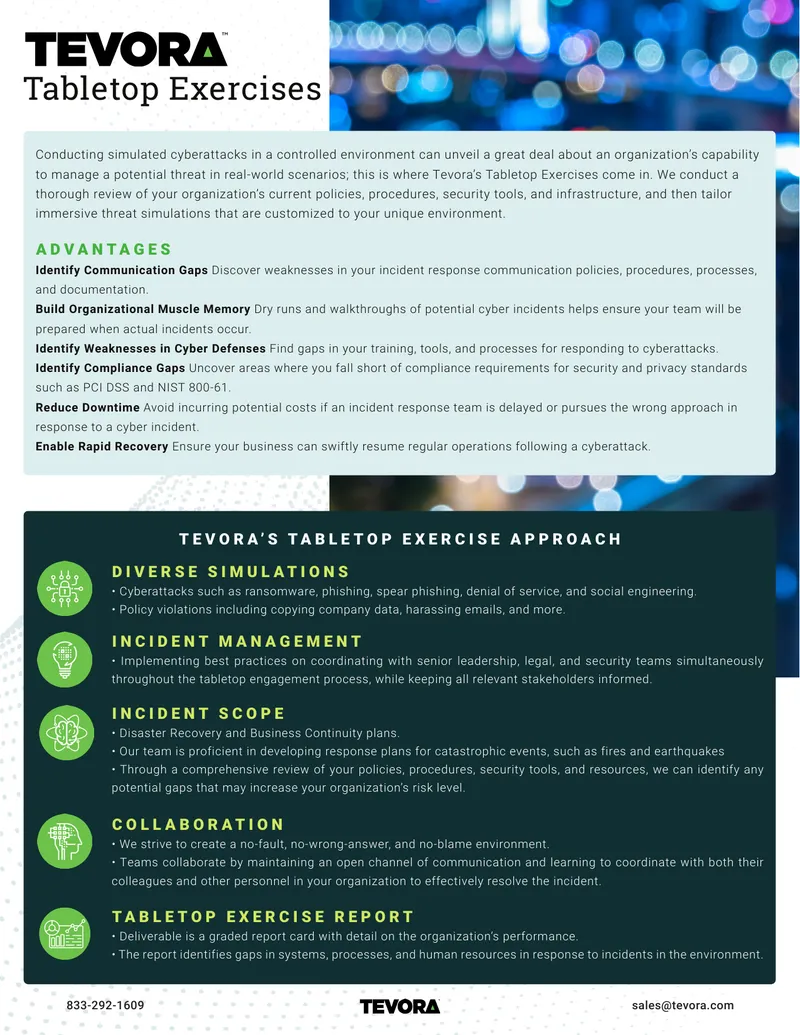 TEVORA™
Tabletop Exercises

Conducting simulated cyberattacks in a controlled environment can unveil a great deal about an organization's capability to manage a potential threat in real-world scenarios; this is where Tevora's Tabletop Exercises come in. We conduct a thorough review of your organization's current policies, procedures, security tools, and infrastructure, and then tailor immersive threat simulations that are customized to your unique environment.

ADVANTAGES
Identify Communication Gaps Discover weaknesses in your incident response communication policies, procedures, processes, and documentation.
Build Organizational Muscle Memory Dry runs and walkthroughs of potential cyber incidents helps ensure your team will be prepared when actual incidents occur.
Identify Weaknesses in Cyber Defenses Find gaps in your training, tools, and processes for responding to cyberattacks.
Identify Compliance Gaps Uncover areas where you fall short of compliance requirements for security and privacy standards such as PCI DSS and NIST 800-61.
Reduce Downtime Avoid incurring potential costs if an incident response team is delayed or pursues the wrong approach in response to a cyber incident.
Enable Rapid Recovery Ensure your business can swiftly resume regular operations following a cyberattack.

TEVORA'S TABLETOP EXERCISE APPROACH

DIVERSE SIMULATIONS
• Cyberattacks such as ransomware, phishing, spear phishing, denial of service, and social engineering.
• Policy violations including copying company data, harassing emails, and more.

INCIDENT MANAGEMENT
• Implementing best practices on coordinating with senior leadership, legal, and security teams simultaneously throughout the tabletop engagement process, while keeping all relevant stakeholders informed.

INCIDENT SCOPE
• Disaster Recovery and Business Continuity plans.
• Our team is proficient in developing response plans for catastrophic events, such as fires and earthquakes
• Through a comprehensive review of your policies, procedures, security tools, and resources, we can identify any potential gaps that may increase your organization's risk level.

COLLABORATION
• We strive to create a no-fault, no-wrong-answer, and no-blame environment.
• Teams collaborate by maintaining an open channel of communication and learning to coordinate with both their colleagues and other personnel in your organization to effectively resolve the incident.

TABLETOP EXERCISE REPORT
• Deliverable is a graded report card with detail on the organization's performance.
• The report identifies gaps in systems, processes, and human resources in response to incidents in the environment.

833-292-1609 TEVORA sales@tevora.com